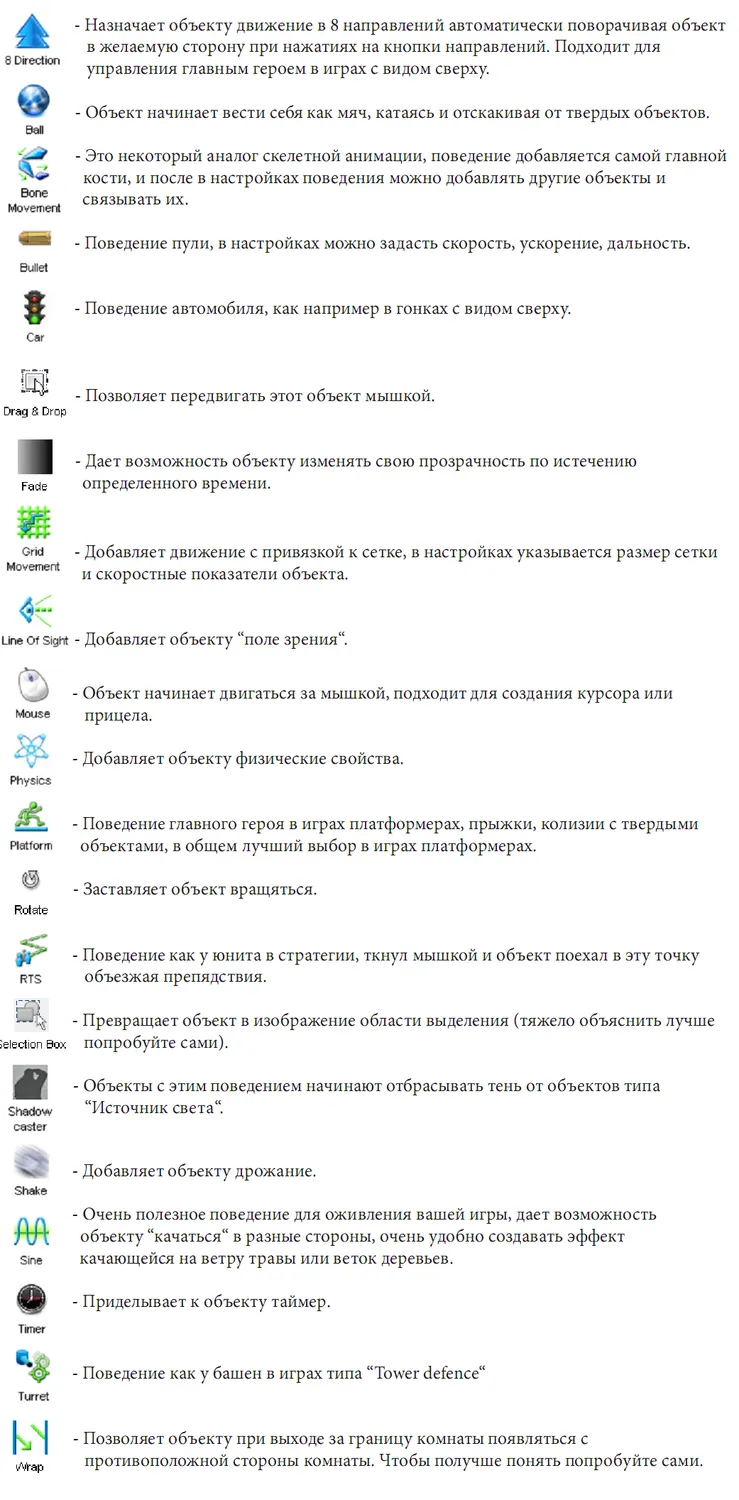 8 Direction - Назначает объекту движение в 8 направлений автоматически поворачивая объект в желаемую сторону при нажатиях на кнопки направлений. Подходит для управления главным героем в играх с видом сверху.

Ball - Объект начинает вести себя как мяч, катаясь и отскакивая от твердых объектов.

Bone Movement - Это некоторый аналог скелетной анимации, поведение добавляется самой главной кости, и после в настройках поведения можно добавлять другие объекты и связывать их.

Bullet - Поведение пули, в настройках можно задасть скорость, ускорение, дальность.

Car - Поведение автомобиля, как например в гонках с видом сверху.

Drag & Drop - Позволяет передвигать этот объект мышкой.

Fade - Дает возможность объекту изменять свою прозрачность по истечению определенного времени.

Grid Movement - Добавляет движение с привязкой к сетке, в настройках указывается размер сетки и скоростные показатели объекта.

Line Of Sight - Добавляет объекту “поле зрения“.

Mouse - Объект начинает двигаться за мышкой, подходит для создания курсора или прицела.

Physics - Добавляет объекту физические свойства.

Platform - Поведение главного героя в играх платформерах, прыжки, колизии с твердыми объектами, в общем лучший выбор в играх платформерах.

Rotate - Заставляет объект вращяться.

RTS - Поведение как у юнита в стратегии, ткнул мышкой и объект поехал в эту точку объезжая препядствия.

Selection Box - Превращает объект в изображение области выделения (тяжело объяснить лучше попробуйте сами).

Shadow caster - Объекты с этим поведением начинают отбрасывать тень от объектов типа “Источник света“.

Shake - Добавляет объекту дрожание.

Sine - Очень полезное поведение для оживления вашей игры, дает возможность объекту “качаться“ в разные стороны, очень удобно создавать эффект качающейся на ветру травы или веток деревьев.

Timer - Приделывает к объекту таймер.

Turret - Поведение как у башен в играх типа “Tower defence“

Wrap - Позволяет объекту при выходе за границу комнаты появляться с противоположной стороны комнаты. Чтобы получше понять попробуйте сами.